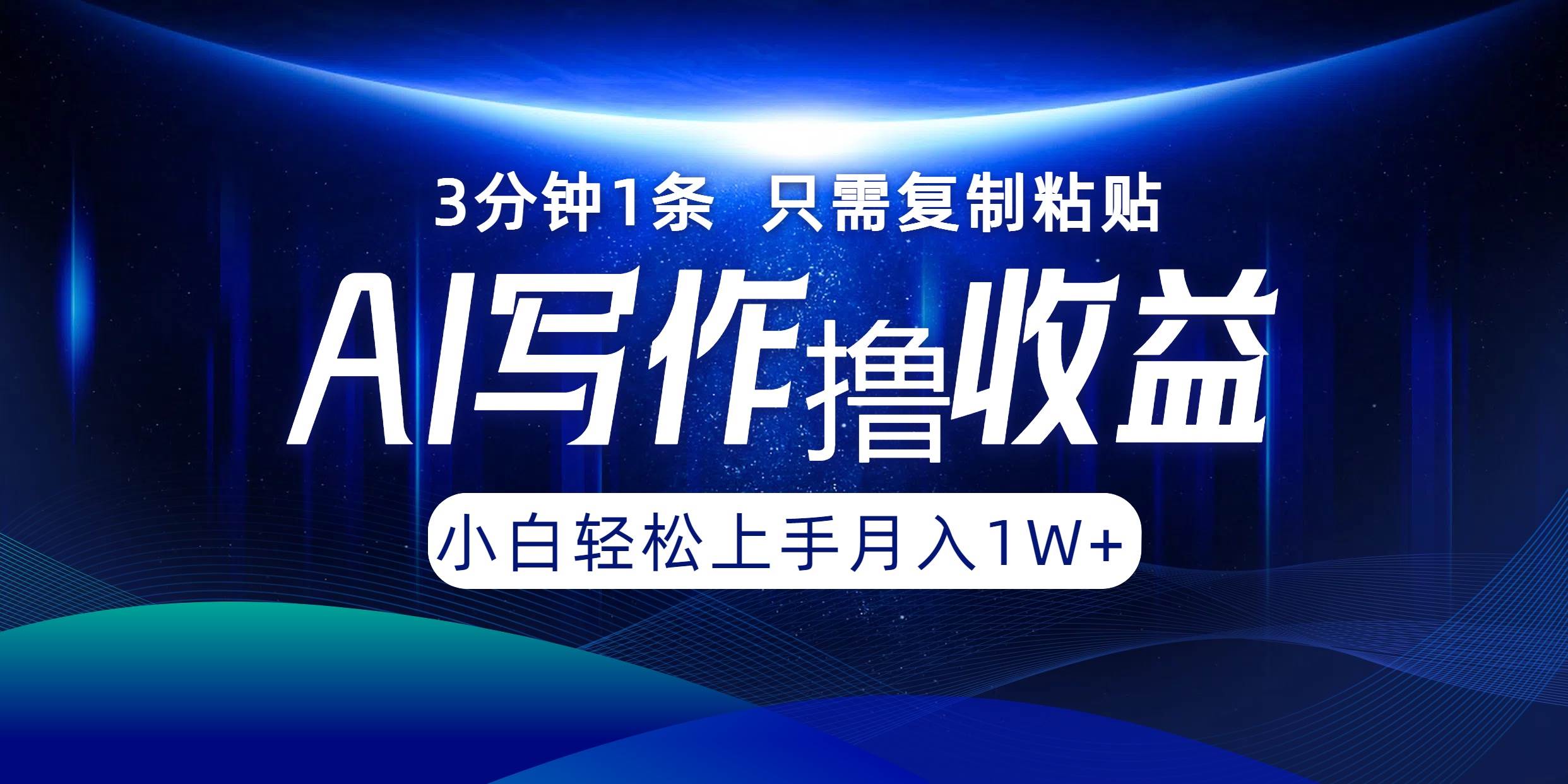 3分钟1条 只需复制粘贴

AI写作撸收益

小白轻松上手月入1W+